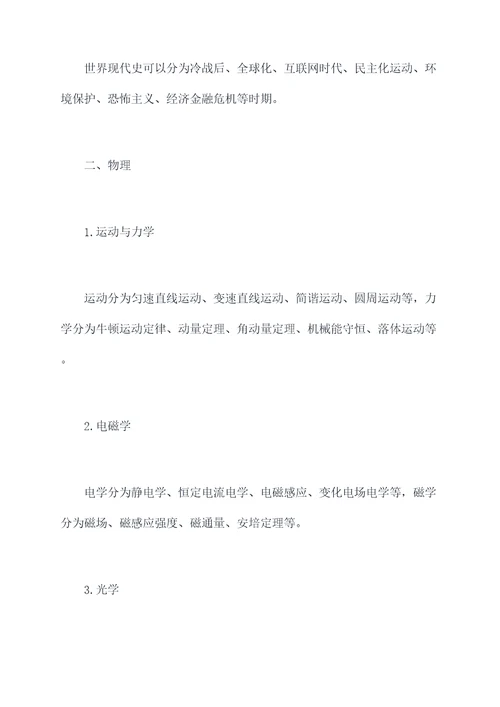 世界现代史可以分为冷战后、全球化、互联网时代、民主化运动、环境保护、恐怖主义、经济金融危机等时期。

二、物理

1.运动与力学

运动分为匀速直线运动、变速直线运动、简谐运动、圆周运动等，力学分为牛顿运动定律、动量定理、角动量定理、机械能守恒、落体运动等。

2.电磁学

电学分为静电学、恒定电流电学、电磁感应、变化电场电学等，磁学分为磁场、磁感应强度、磁通量、安培定理等。

3.光学